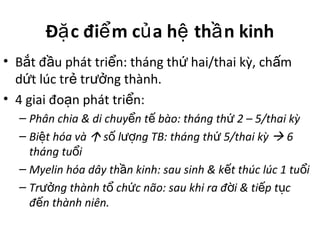 Đặc điểm của hệ thần kinh

• Bắt đầu phát triển: tháng thứ hai/thai kỳ, chấm dứt lúc trẻ trưởng thành.

• 4 giai đoạn phát triển:
– Phân chia & di chuyển tế bào: tháng thứ 2 – 5/thai kỳ
– Biệt hóa và ↑ số lượng TB: tháng thứ 5/thai kỳ → 6 tháng tuổi
– Myelin hóa dây thần kinh: sau sinh & kết thúc lúc 1 tuổi
– Trưởng thành tổ chức não: sau khi ra đời & tiếp tục đến thành niên.